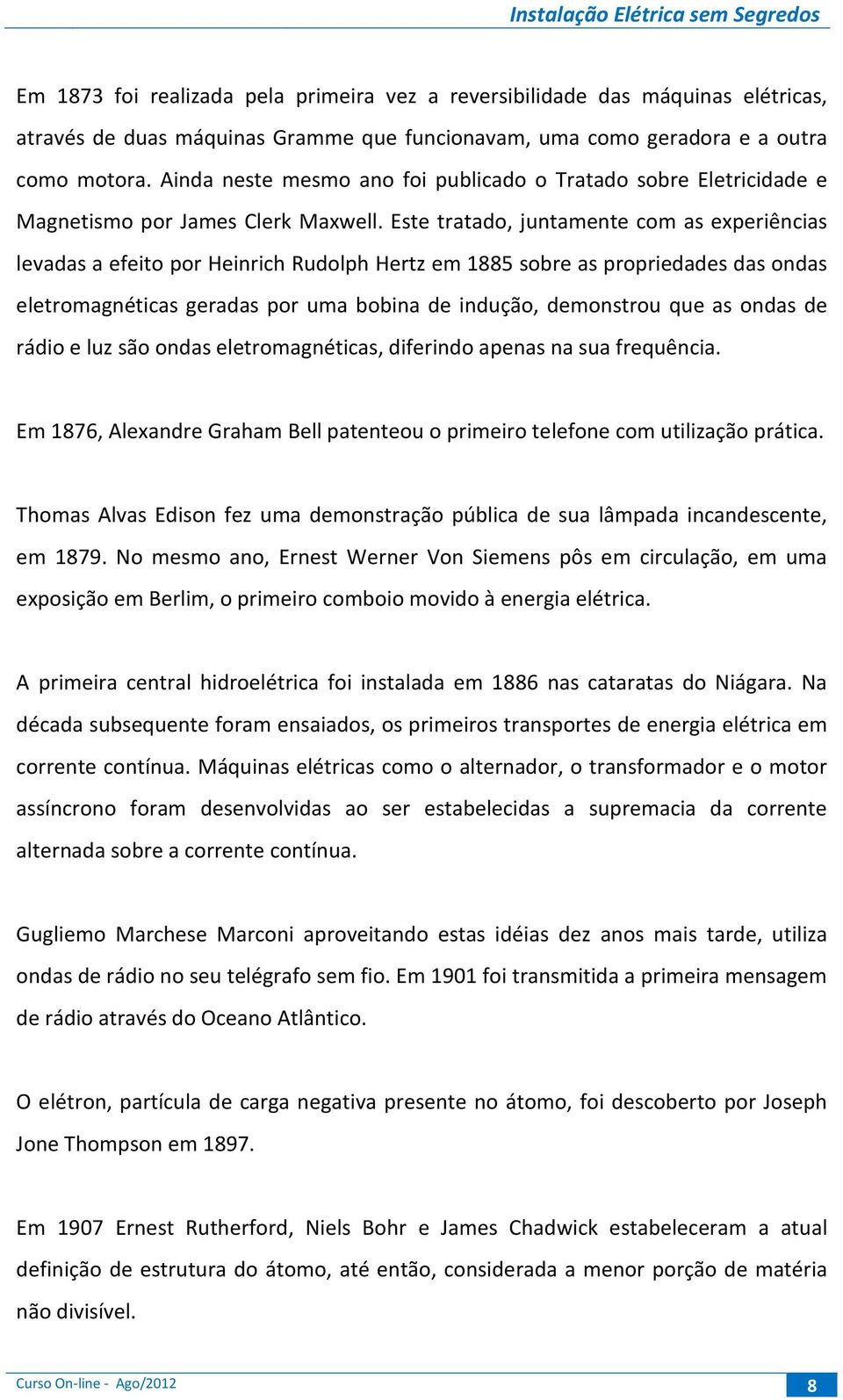 Instalação Elétrica sem Segredos

Em 1873 foi realizada pela primeira vez a reversibilidade das máquinas elétricas, através de duas máquinas Gramme que funcionavam, uma como geradora e a outra como motora. Ainda neste mesmo ano foi publicado o Tratado sobre Eletricidade e Magnetismo por James Clerk Maxwell. Este tratado, juntamente com as experiências levadas a efeito por Heinrich Rudolph Hertz em 1885 sobre as propriedades das ondas eletromagnéticas geradas por uma bobina de indução, demonstrou que as ondas de rádio e luz são ondas eletromagnéticas, diferindo apenas na sua frequência.

Em 1876, Alexandre Graham Bell patenteou o primeiro telefone com utilização prática.

Thomas Alvas Edison fez uma demonstração pública de sua lâmpada incandescente, em 1879. No mesmo ano, Ernest Werner Von Siemens pôs em circulação, em uma exposição em Berlim, o primeiro comboio movido à energia elétrica.

A primeira central hidroelétrica foi instalada em 1886 nas cataratas do Niágara. Na década subsequente foram ensaiados, os primeiros transportes de energia elétrica em corrente contínua. Máquinas elétricas como o alternador, o transformador e o motor assíncrono foram desenvolvidas ao ser estabelecidas a supremacia da corrente alternada sobre a corrente contínua.

Gugliemo Marchese Marconi aproveitando estas idéias dez anos mais tarde, utiliza ondas de rádio no seu telégrafo sem fio. Em 1901 foi transmitida a primeira mensagem de rádio através do Oceano Atlântico.

O elétron, partícula de carga negativa presente no átomo, foi descoberto por Joseph Jone Thompson em 1897.

Em 1907 Ernest Rutherford, Niels Bohr e James Chadwick estabeleceram a atual definição de estrutura do átomo, até então, considerada a menor porção de matéria não divisível.

Curso On-line - Ago/2012 8